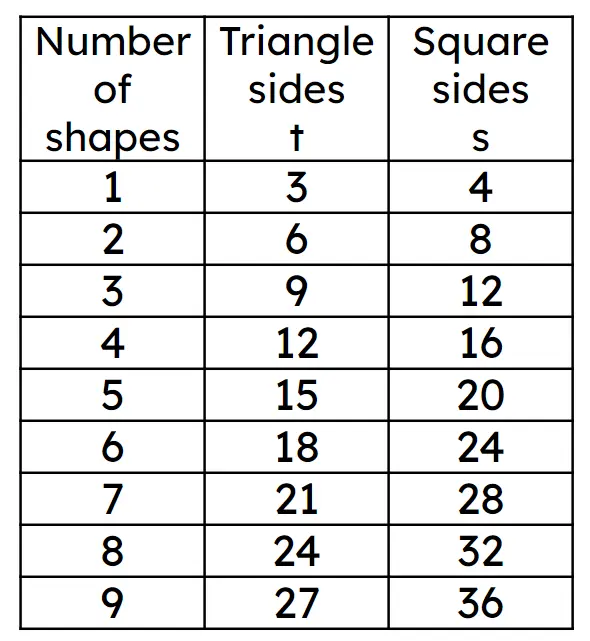 | Number of shapes | Triangle sides t | Square sides s |
|---|---|---|
| 1 | 3 | 4 |
| 2 | 6 | 8 |
| 3 | 9 | 12 |
| 4 | 12 | 16 |
| 5 | 15 | 20 |
| 6 | 18 | 24 |
| 7 | 21 | 28 |
| 8 | 24 | 32 |
| 9 | 27 | 36 |